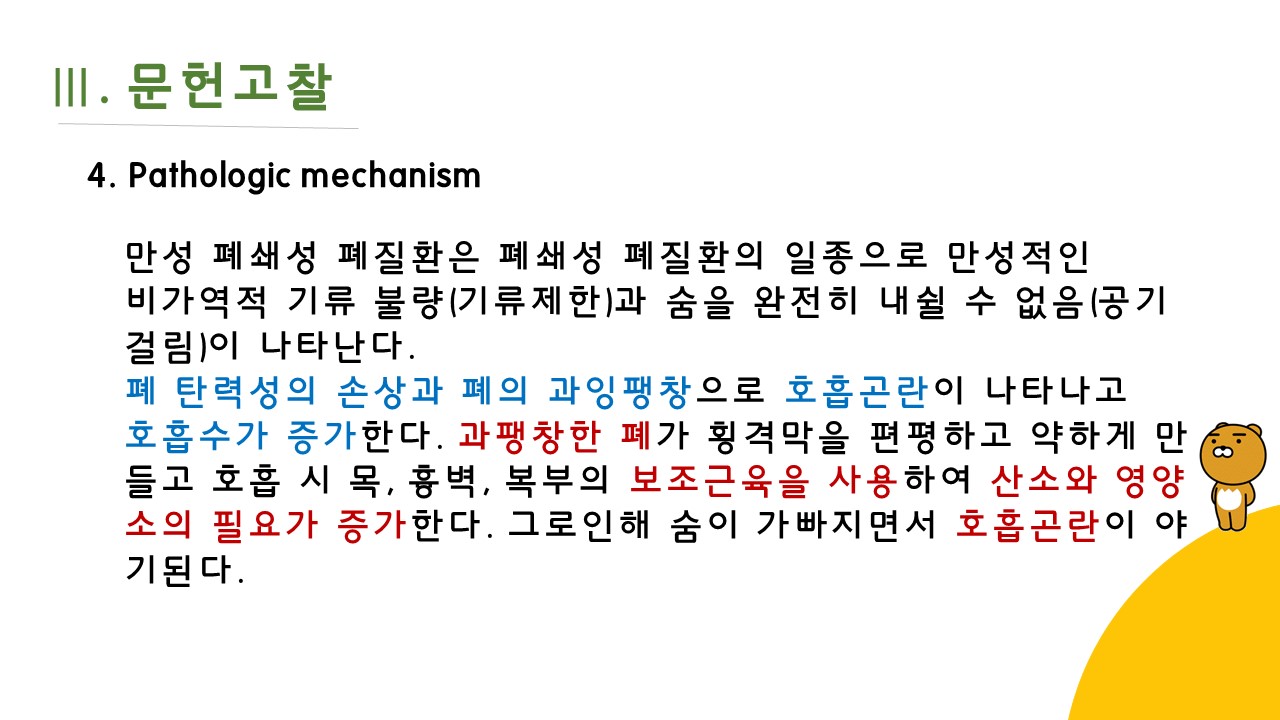 Ⅲ. 문헌고찰

4. Pathologic mechanism

만성 폐쇄성 폐질환은 폐쇄성 폐질환의 일종으로 만성적인 비가역적 기류 불량(기류제한)과 숨을 완전히 내쉴 수 없음(공기 걸림)이 나타난다.
폐 탄력성의 손상과 폐의 과잉팽창으로 호흡곤란이 나타나고 호흡수가 증가한다. 과팽창한 폐가 횡격막을 편평하고 약하게 만들고 호흡 시 목, 흉벽, 복부의 보조근육을 사용하여 산소와 영양소의 필요가 증가한다. 그로인해 숨이 가빠지면서 호흡곤란이 야기된다.